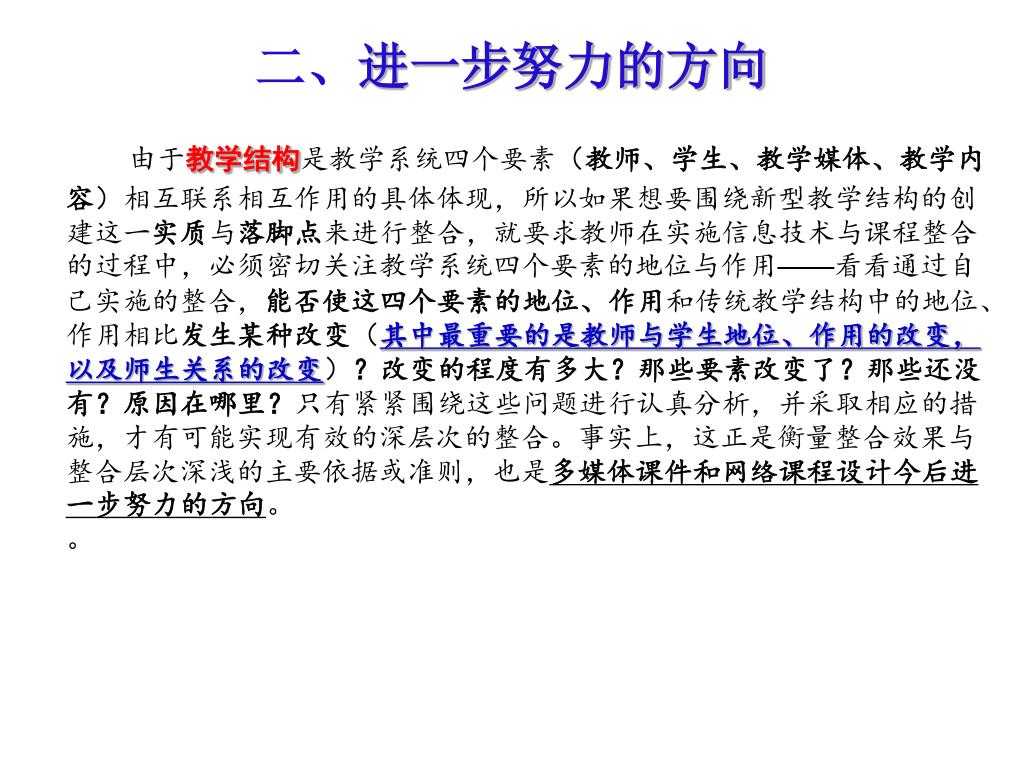 二、进一步努力的方向

由于教学结构是教学系统四个要素（教师、学生、教学媒体、教学内容）相互联系相互作用的具体体现，所以如果想要围绕新型教学结构的创建这一实质与落脚点来进行整合，就要求教师在实施信息技术与课程整合的过程中，必须密切关注教学系统四个要素的地位与作用——看看通过自己实施的整合，能否使这四个要素的地位、作用和传统教学结构中的地位、作用相比发生某种改变（其中最重要的是教师与学生地位、作用的改变，以及师生关系的改变）？改变的程度有多大？那些要素改变了？那些还没有？原因在哪里？只有紧紧围绕这些问题进行认真分析，并采取相应的措施，才有可能实现有效的深层次的整合。事实上，这正是衡量整合效果与整合层次深浅的主要依据或准则，也是多媒体课件和网络课程设计今后进一步努力的方向。

。